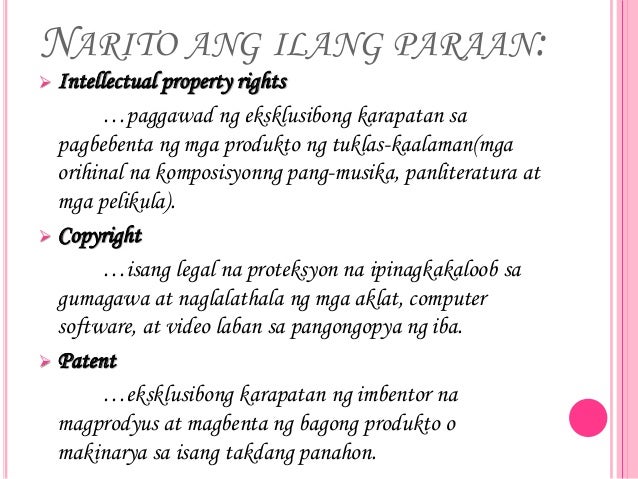 NARITO ANG ILANG PARAAN:

➢ Intellectual property rights

…paggawad ng eksklusibong karapatan sa pagbebenta ng mga produkto ng tuklas-kaalaman(mga orihinal na komposisyonng pang-musika, panliteratura at mga pelikula).

➢ Copyright

…isang legal na proteksyon na ipinagkakaloob sa gumagawa at naglalathala ng mga aklat, computer software, at video laban sa pangongopya ng iba.

➢ Patent

…eksklusibong karapatan ng imbentor na magprodyus at magbenta ng bagong produkto o makinarya sa isang takdang panahon.